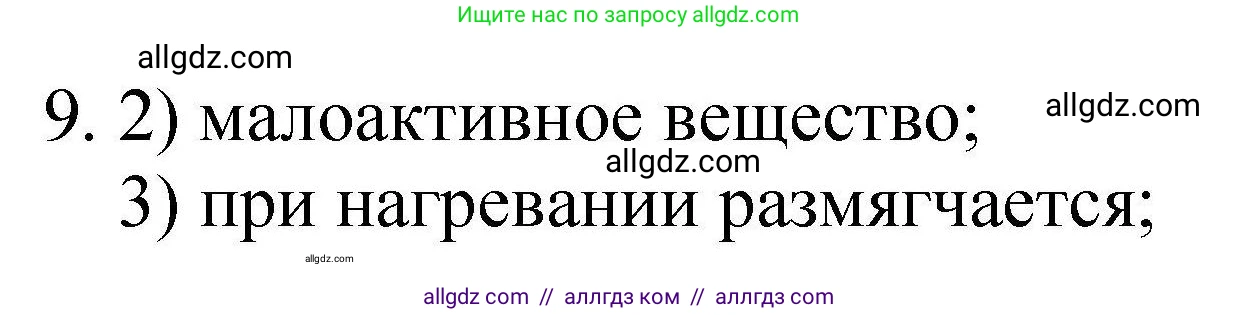 Ищите нас по запросу allgdz.com

allgdz.com

9. 2) малоактивное вещество; allgdz.com

allgdz.com

3) при нагревании размягчается;

allgdz.com

allgdz com // аллгдз ком // аллгдз com